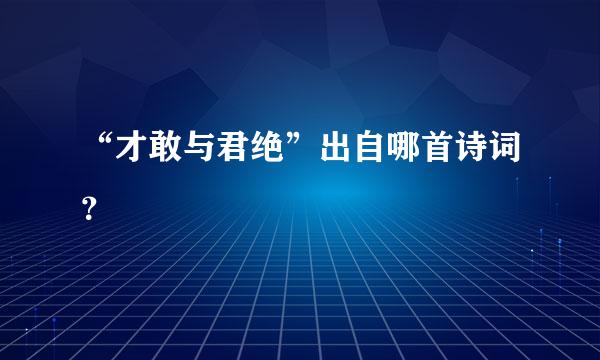 “才敢与君绝”出自哪首诗词？